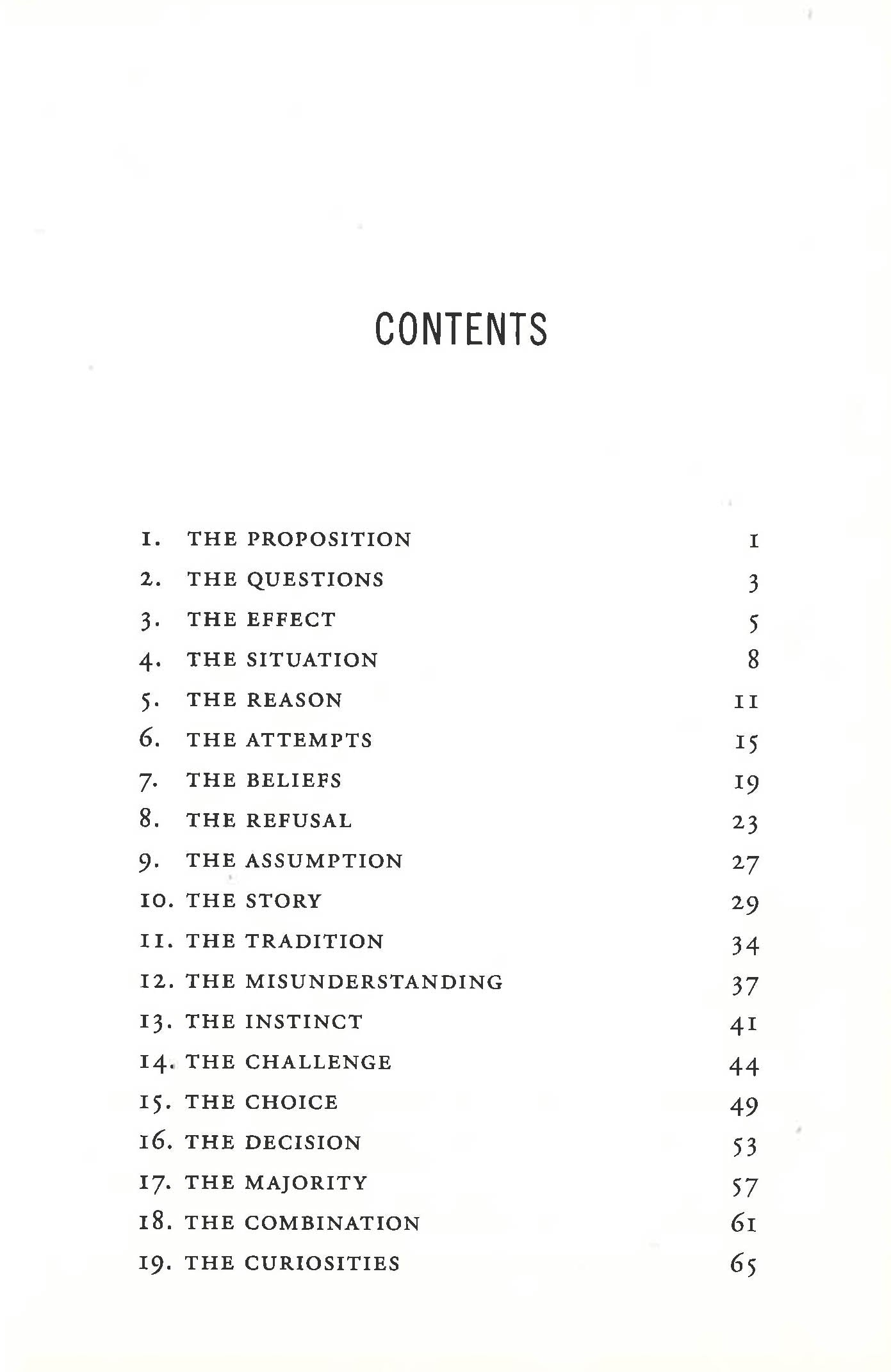 CONTENTS

1. THE PROPOSITION 1
2. THE QUESTIONS 3
3. THE EFFECT 5
4. THE SITUATION 8
5. THE REASON 11
6. THE ATTEMPTS 15
7. THE BELIEFS 19
8. THE REFUSAL 23
9. THE ASSUMPTION 27
10. THE STORY 29
11. THE TRADITION 34
12. THE MISUNDERSTANDING 37
13. THE INSTINCT 41
14. THE CHALLENGE 44
15. THE CHOICE 49
16. THE DECISION 53
17. THE MAJORITY 57
18. THE COMBINATION 61
19. THE CURIOSITIES 65